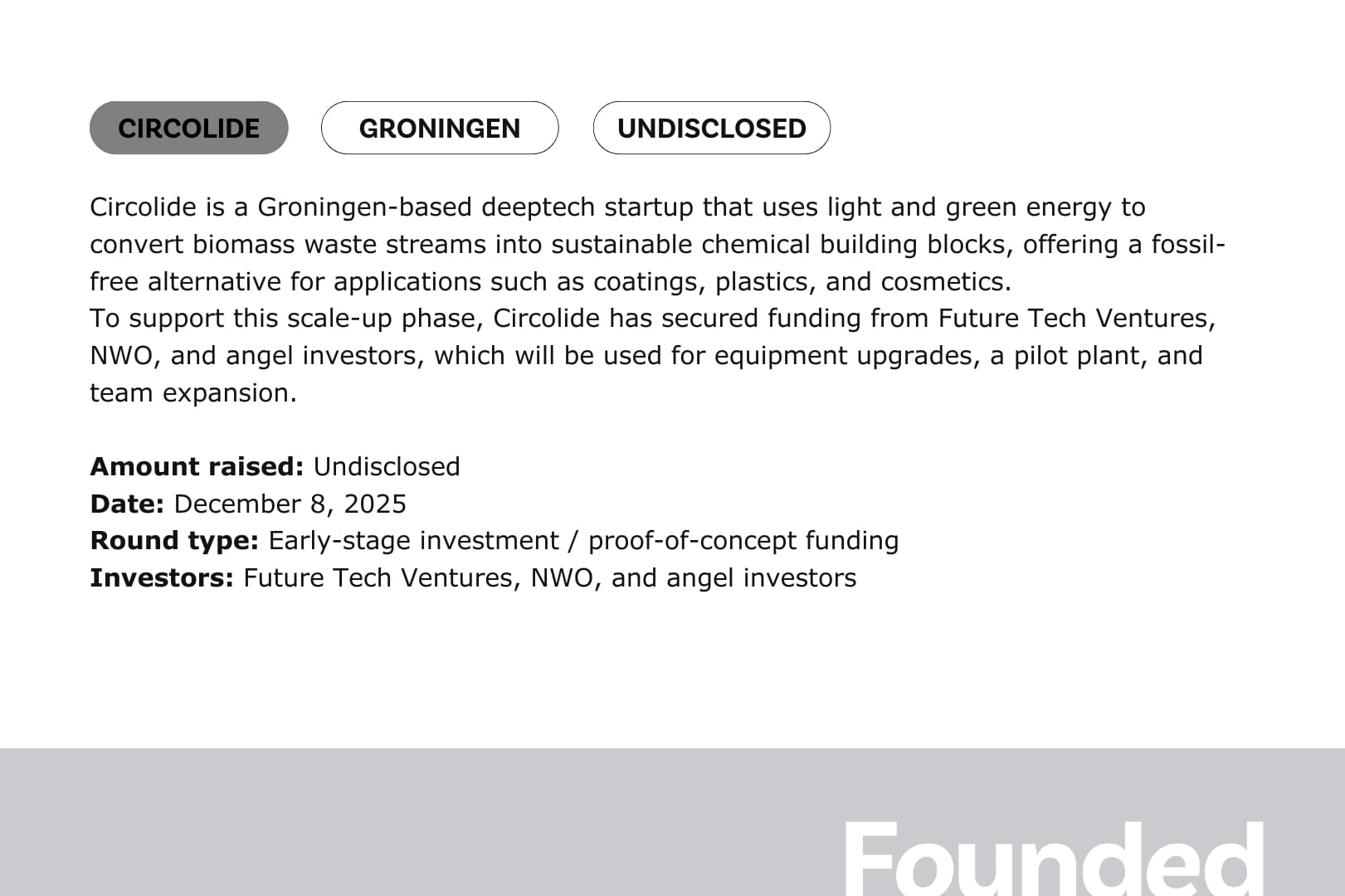 CIRCOLIDE GRONINGEN UNDISCLOSED

Circolide is a Groningen-based deeptech startup that uses light and green energy to convert biomass waste streams into sustainable chemical building blocks, offering a fossil-free alternative for applications such as coatings, plastics, and cosmetics.

To support this scale-up phase, Circolide has secured funding from Future Tech Ventures, NWO, and angel investors, which will be used for equipment upgrades, a pilot plant, and team expansion.

Amount raised: Undisclosed
Date: December 8, 2025
Round type: Early-stage investment / proof-of-concept funding
Investors: Future Tech Ventures, NWO, and angel investors

Founded